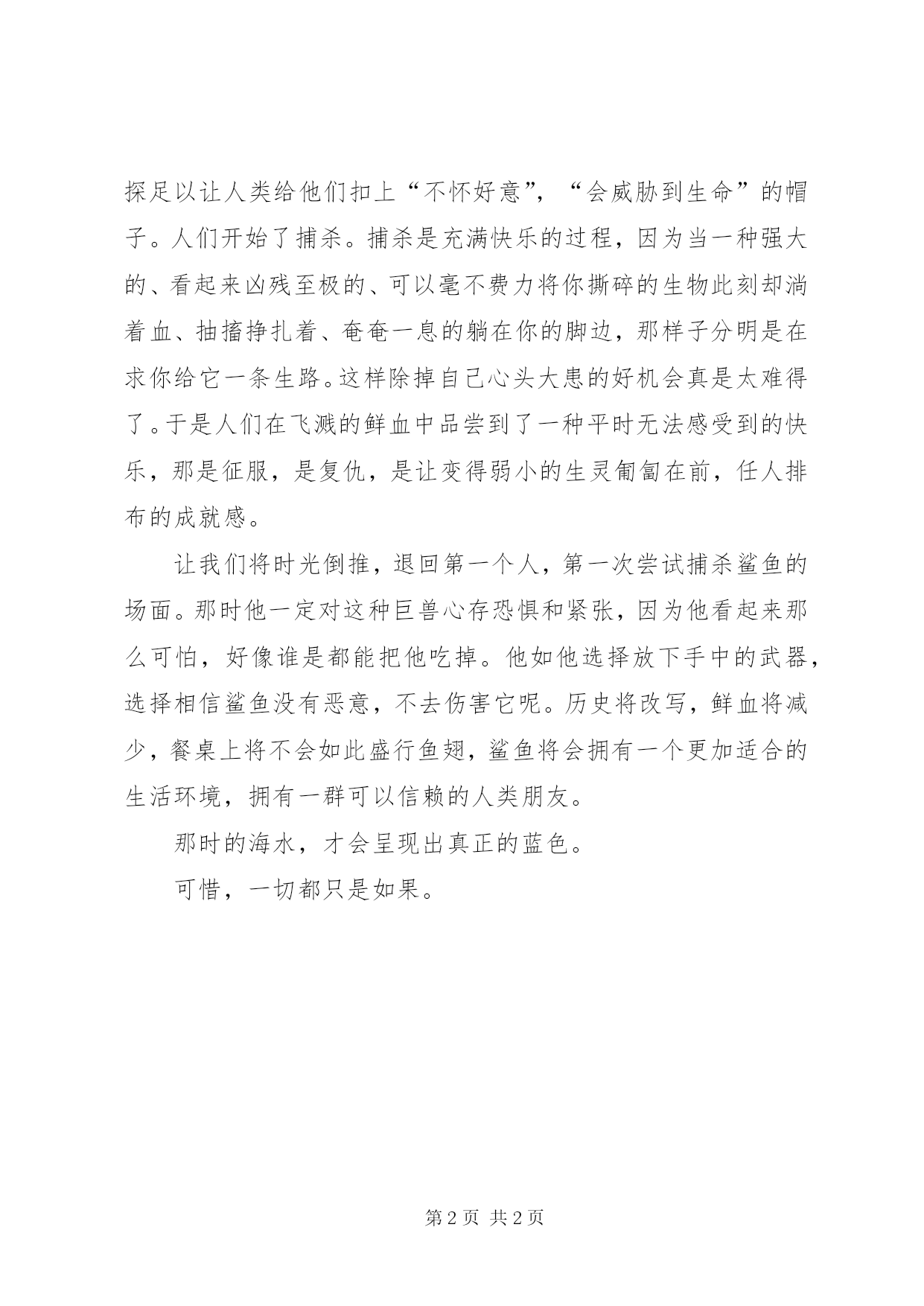 探足以让人类给他们扣上“不怀好意”，“会威胁到生命”的帽子。人们开始了捕杀。捕杀是充满快乐的过程，因为当一种强大的、看起来凶残至极的、可以毫不费力将你撕碎的生物此刻却淌着血、抽搐挣扎着、奄奄一息的躺在你的脚边，那样子分明是在求你给它一条生路。这样除掉自己心头大患的好机会真是太难得了。于是人们在飞溅的鲜血中品尝到了一种平时无法感受到的快乐，那是征服，是复仇，是让变得弱小的生灵匍匐在前，任人排布的成就感。

让我们将时光倒推，退回第一个人，第一次尝试捕杀鲨鱼的场面。那时他一定对这种巨兽心存恐惧和紧张，因为他看起来那么可怕，好像谁是都能把他吃掉。他如他选择放下手中的武器，选择相信鲨鱼没有恶意，不去伤害它呢。历史将改写，鲜血将减少，餐桌上将不会如此盛行鱼翅，鲨鱼将会拥有一个更加适合的生活环境，拥有一群可以信赖的人类朋友。

那时的海水，才会呈现出真正的蓝色。

可惜，一切都只是如果。

第 2 页 共 2 页